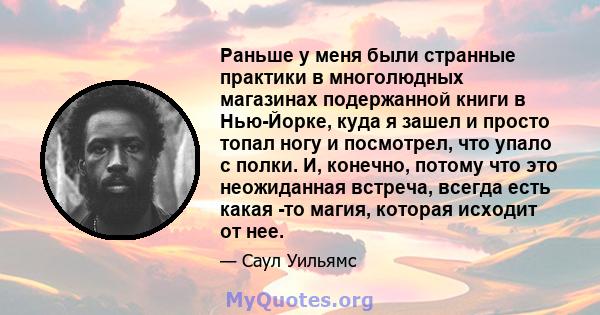 Раньше у меня были странные практики в многолюдных магазинах подержанной книги в Нью-Йорке, куда я зашел и просто топал ногу и посмотрел, что упало с полки. И, конечно, потому что это неожиданная встреча, всегда есть какая -то магия, которая исходит от нее.

— Саул Уильямс

MyQuotes.org